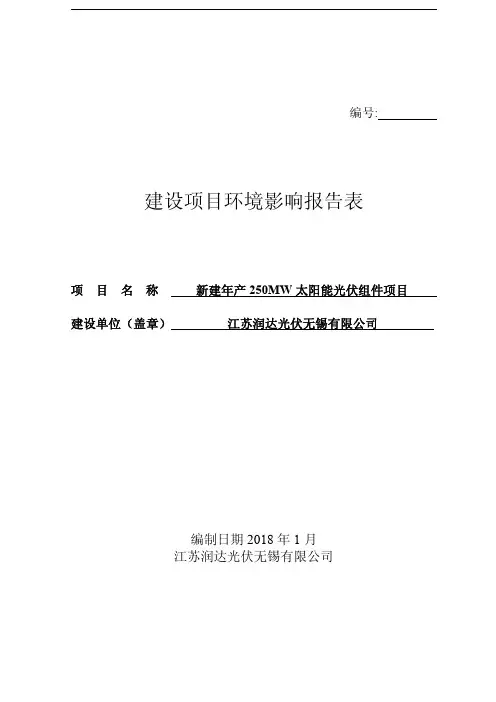 编号:

建设项目环境影响报告表

项 目 名 称 新建年产 250MW 太阳能光伏组件项目

建设单位（盖章） 江苏润达光伏无锡有限公司

编制日期 2018 年 1 月
江苏润达光伏无锡有限公司